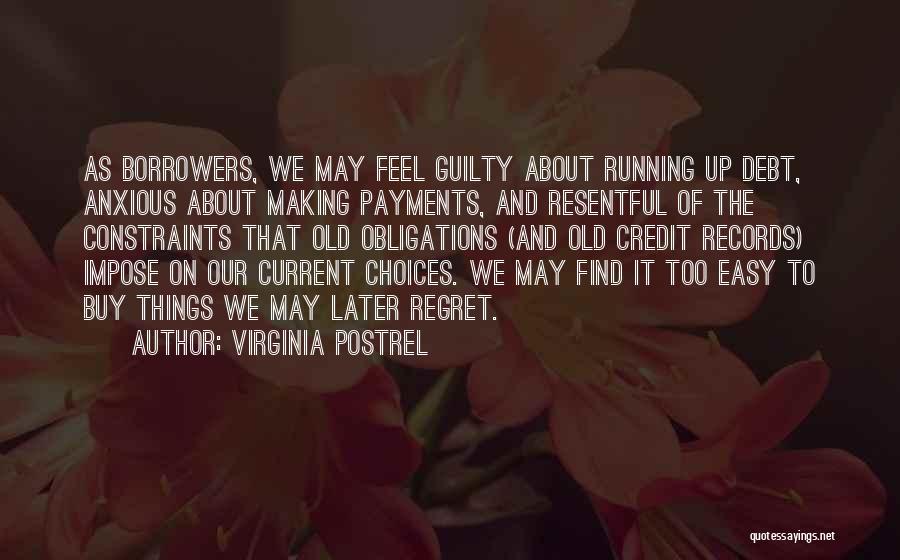 AS BORROWERS, WE MAY FEEL GUILTY ABOUT RUNNING UP DEBT, ANXIOUS ABOUT MAKING PAYMENTS, AND RESENTFUL OF THE CONSTRAINTS THAT OLD OBLIGATIONS (AND OLD CREDIT RECORDS) IMPOSE ON OUR CURRENT CHOICES. WE MAY FIND IT TOO EASY TO BUY THINGS WE MAY LATER REGRET.

AUTHOR: VIRGINIA POSTREL

quotessayings.net